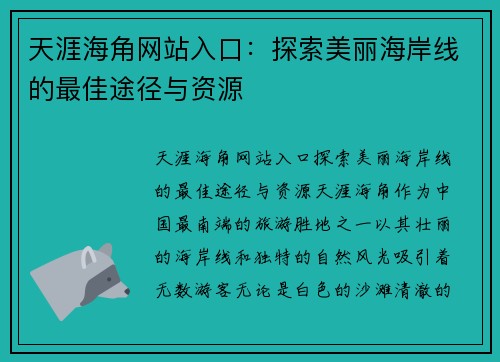 天涯海角网站入口：探索美丽海岸线的最佳途径与资源

天涯海角网站入口探索美丽海岸线的最佳途径与资源天涯海角作为中国最南端的旅游胜地之一以其壮丽的海岸线和独特的自然风光吸引着无数游客无论是白色的沙滩清澈的